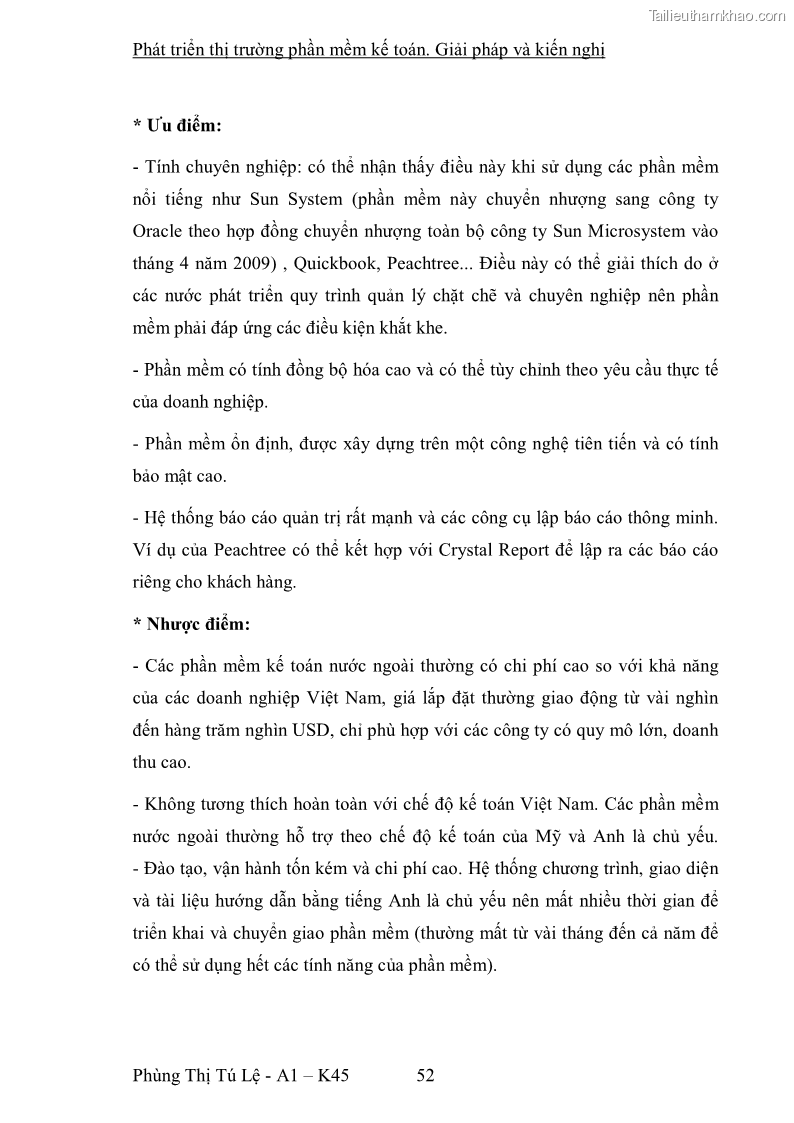 Tailieuthamkhao.com

Phát triển thị trường phần mềm kế toán. Giải pháp và kiến nghị

* Ưu điểm:

- Tính chuyên nghiệp: có thể nhận thấy điều này khi sử dụng các phần mềm nổi tiếng như Sun System (phần mềm này chuyển nhượng sang công ty Oracle theo hợp đồng chuyển nhượng toàn bộ công ty Sun Microsystem vào tháng 4 năm 2009) , Quickbook, Peachtree... Điều này có thể giải thích do ở các nước phát triển quy trình quản lý chặt chẽ và chuyên nghiệp nên phần mềm phải đáp ứng các điều kiện khắt khe.

- Phần mềm có tính đồng bộ hóa cao và có thể tùy chỉnh theo yêu cầu thực tế của doanh nghiệp.

- Phần mềm ổn định, được xây dựng trên một công nghệ tiên tiến và có tính bảo mật cao.

- Hệ thống báo cáo quản trị rất mạnh và các công cụ lập báo cáo thông minh. Ví dụ của Peachtree có thể kết hợp với Crystal Report để lập ra các báo cáo riêng cho khách hàng.

* Nhược điểm:

- Các phần mềm kế toán nước ngoài thường có chi phí cao so với khả năng của các doanh nghiệp Việt Nam, giá lắp đặt thường giao động từ vài nghìn đến hàng trăm nghìn USD, chỉ phù hợp với các công ty có quy mô lớn, doanh thu cao.

- Không tương thích hoàn toàn với chế độ kế toán Việt Nam. Các phần mềm nước ngoài thường hỗ trợ theo chế độ kế toán của Mỹ và Anh là chủ yếu.
- Đào tạo, vận hành tốn kém và chi phí cao. Hệ thống chương trình, giao diện và tài liệu hướng dẫn bằng tiếng Anh là chủ yếu nên mất nhiều thời gian để triển khai và chuyển giao phần mềm (thường mất từ vài tháng đến cả năm để có thể sử dụng hết các tính năng của phần mềm).

Phùng Thị Tú Lệ - A1 – K45 52